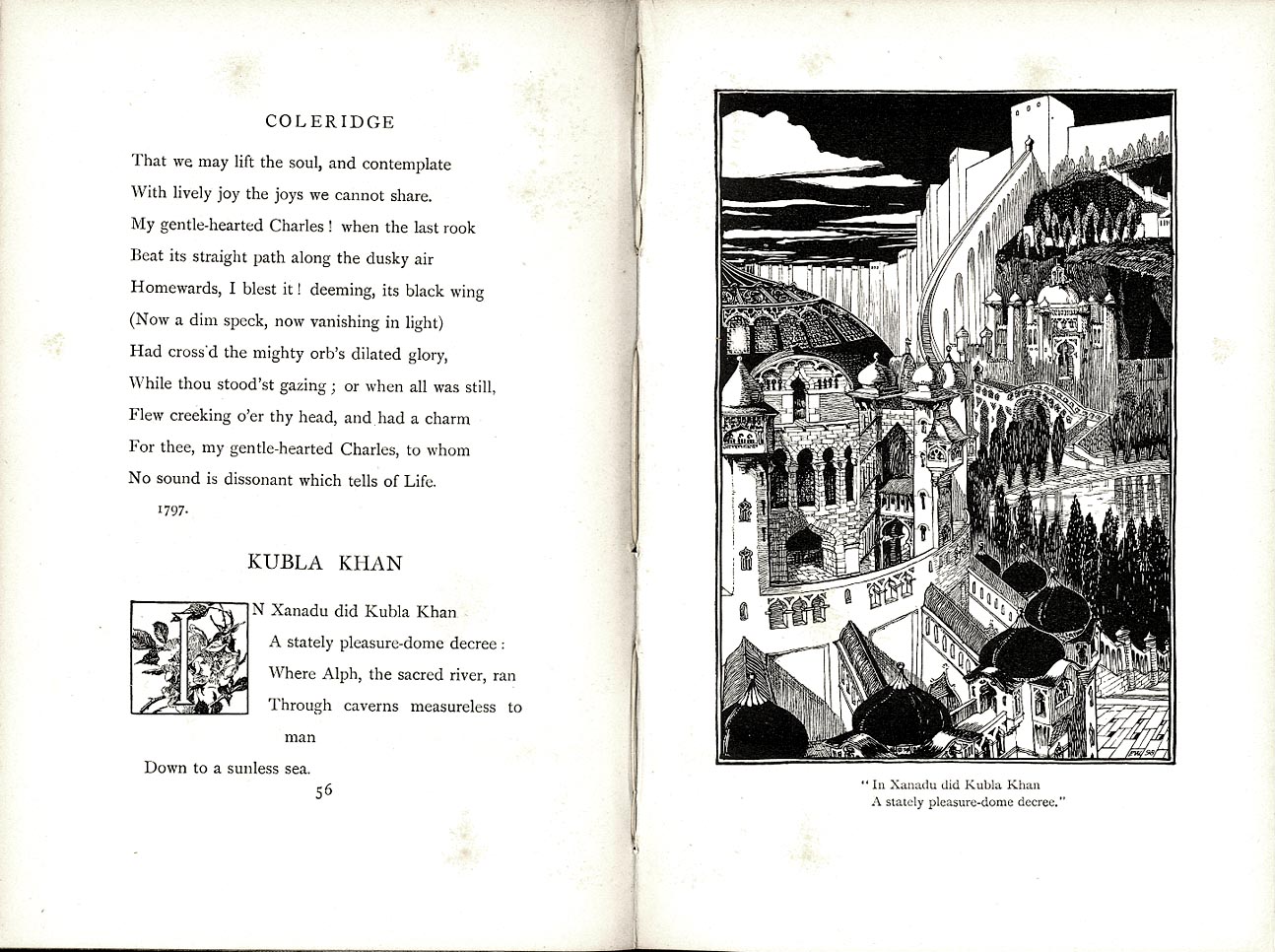 COLERIDGE

That we may lift the soul, and contemplate
With lively joy the joys we cannot share.
My gentle-hearted Charles! when the last rook
Beat its straight path along the dusky air
Homewards, I blest it! deeming, its black wing
(Now a dim speck, now vanishing in light)
Had cross'd the mighty orb's dilated glory,
While thou stood'st gazing; or when all was still,
Flew creeking o'er thy head, and had a charm
For thee, my gentle-hearted Charles, to whom
No sound is dissonant which tells of Life.

1797.

KUBLA KHAN

IN Xanadu did Kubla Khan
A stately pleasure-dome decree:
Where Alph, the sacred river, ran
Through caverns measureless to man
Down to a sunless sea.

56

"In Xanadu did Kubla Khan
A stately pleasure-dome decree."